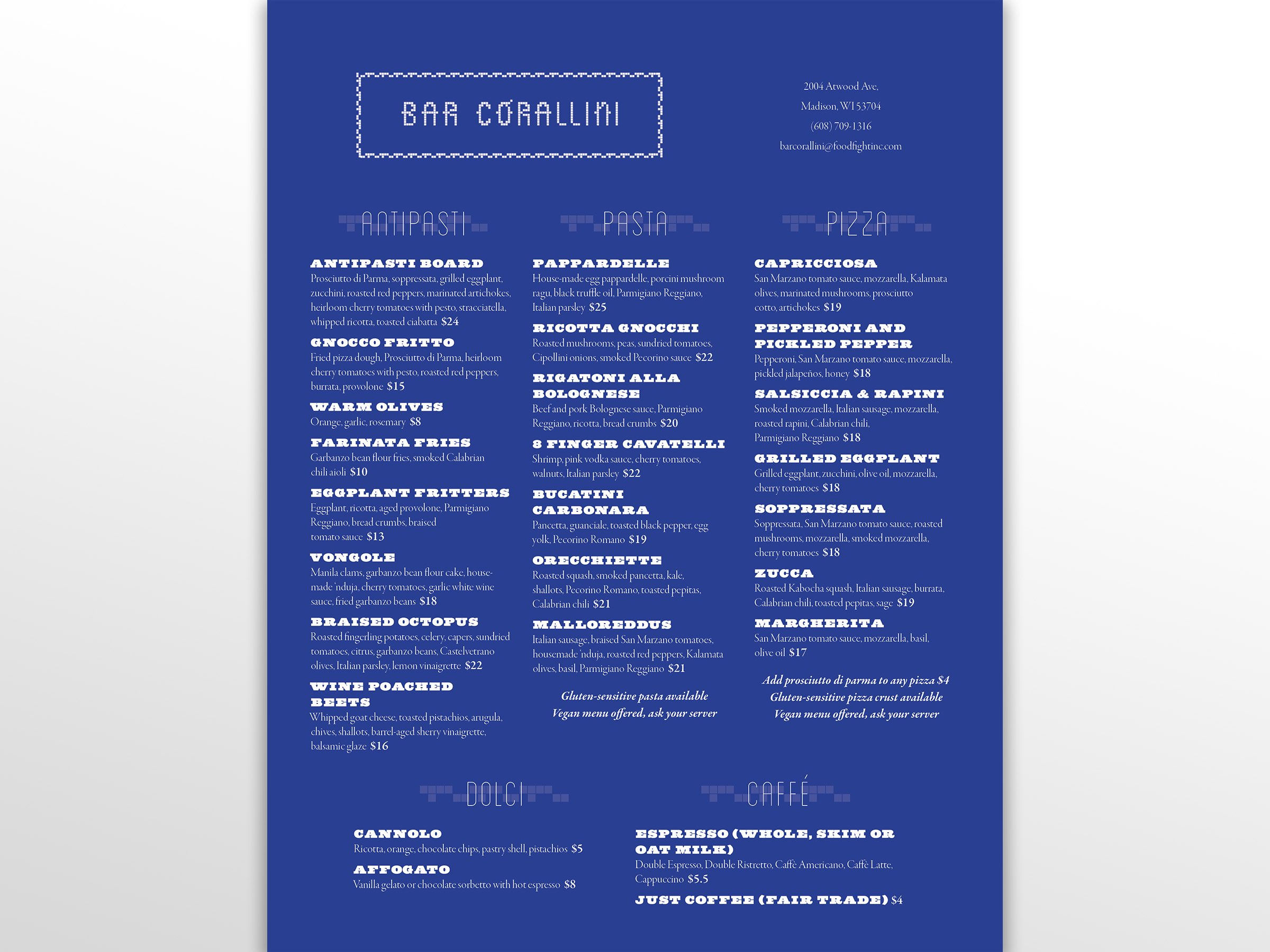 BAR CORALLINI

2004 Atwood Ave,
Madison, WI 53704
(608) 709-1316
barcorallini@foodfightinc.com

ANTIPASTI

ANTIPASTI BOARD
Prosciutto di Parma, soppressata, grilled eggplant, zucchini, roasted red peppers, marinated artichokes, heirloom cherry tomatoes with pesto, stracciatella, whipped ricotta, toasted ciabatta $24

GNOCCO FRITTO
Fried pizza dough, Prosciutto di Parma, heirloom cherry tomatoes with pesto, roasted red peppers, burrata, provolone $15

WARM OLIVES
Orange, garlic, rosemary $8

FARINATA FRIES
Garbanzo bean flour fries, smoked Calabrian chili aioli $10

EGGPLANT FRITTERS
Eggplant, ricotta, aged provolone, Parmigiano Reggiano, bread crumbs, braised tomato sauce $13

VONGOLE
Manila clams, garbanzo bean flour cake, house-made 'nduja, cherry tomatoes, garlic white wine sauce, fried garbanzo beans $18

BRAISED OCTOPUS
Roasted fingerling potatoes, celery, capers, sundried tomatoes, citrus, garbanzo beans, Castelvetrano olives, Italian parsley, lemon vinaigrette $22

WINE POACHED BEETS
Whipped goat cheese, toasted pistachios, arugula, chives, shallots, barrel-aged sherry vinaigrette, balsamic glaze $16

PASTA

PAPPARDELLE
House-made egg pappardelle, porcini mushroom ragu, black truffle oil, Parmigiano Reggiano, Italian parsley $25

RICOTTA GNOCCHI
Roasted mushrooms, peas, sundried tomatoes, Cipollini onions, smoked Pecorino sauce $22

RIGATONI ALLA BOLOGNESE
Beef and pork Bolognese sauce, Parmigiano Reggiano, ricotta, bread crumbs $20

8 FINGER CAVATELLI
Shrimp, pink vodka sauce, cherry tomatoes, walnuts, Italian parsley $22

BUCATINI CARBONARA
Pancetta, guanciale, toasted black pepper, egg yolk, Pecorino Romano $19

ORECCHIETTE
Roasted squash, smoked pancetta, kale, shallots, Pecorino Romano, toasted pepitas, Calabrian chili $21

MALLOREDDUS
Italian sausage, braised San Marzano tomatoes, housemade 'nduja, roasted red peppers, Kalamata olives, basil, Parmigiano Reggiano $21

Gluten-sensitive pasta available
Vegan menu offered, ask your server

PIZZA

CAPRICCIOSA
San Marzano tomato sauce, mozzarella, Kalamata olives, marinated mushrooms, prosciutto cotto, artichokes $19

PEPPERONI AND PICKLED PEPPER
Pepperoni, San Marzano tomato sauce, mozzarella, pickled jalapeños, honey $18

SALSICCIA & RAPINI
Smoked mozzarella, Italian sausage, mozzarella, roasted rapini, Calabrian chili, Parmigiano Reggiano $18

GRILLED EGGPLANT
Grilled eggplant, zucchini, olive oil, mozzarella, cherry tomatoes $18

SOPPRESSATA
Soppressata, San Marzano tomato sauce, roasted mushrooms, mozzarella, smoked mozzarella, cherry tomatoes $18

ZUCCA
Roasted Kabocha squash, Italian sausage, burrata, Calabrian chili, toasted pepitas, sage $19

MARGHERITA
San Marzano tomato sauce, mozzarella, basil, olive oil $17

Add prosciutto di parma to any pizza $4
Gluten-sensitive pizza crust available
Vegan menu offered, ask your server

DOLCI

CANNOLO
Ricotta, orange, chocolate chips, pastry shell, pistachios $5

AFFOGATO
Vanilla gelato or chocolate sorbetto with hot espresso $8

CAFFÉ

ESPRESSO (WHOLE, SKIM OR OAT MILK)
Double Espresso, Double Ristretto, Caffè Americano, Caffè Latte, Cappuccino $5.5

JUST COFFEE (FAIR TRADE) $4